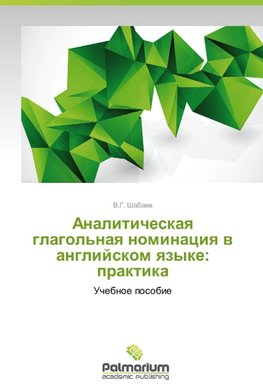 В.Г. Шабаев

Аналитическая глагольная номинация в английском языке: практика

Учебное пособие

Palmarium
academic publishing